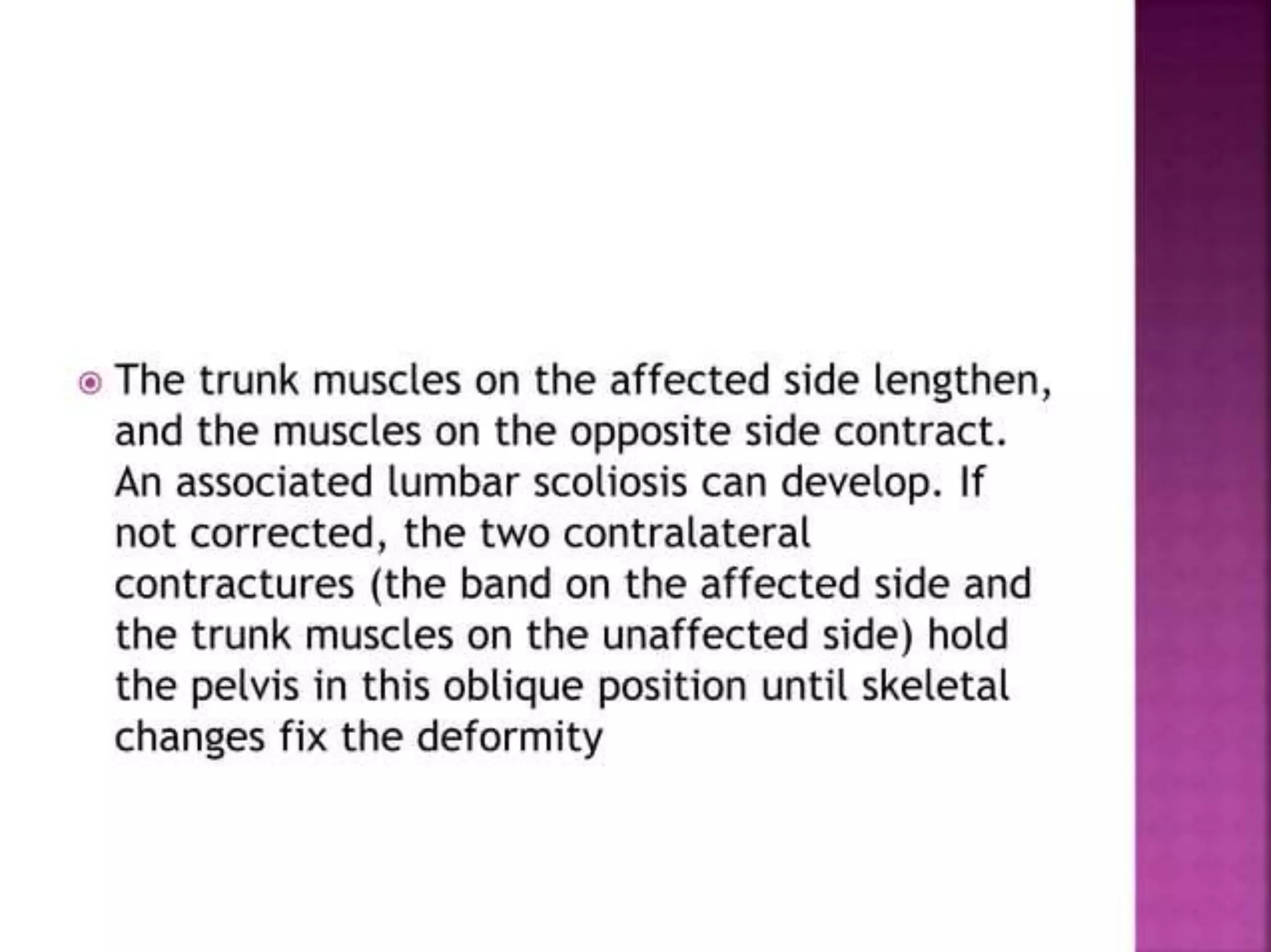 • The trunk muscles on the affected side lengthen, and the muscles on the opposite side contract. An associated lumbar scoliosis can develop. If not corrected, the two contralateral contractures (the band on the affected side and the trunk muscles on the unaffected side) hold the pelvis in this oblique position until skeletal changes fix the deformity